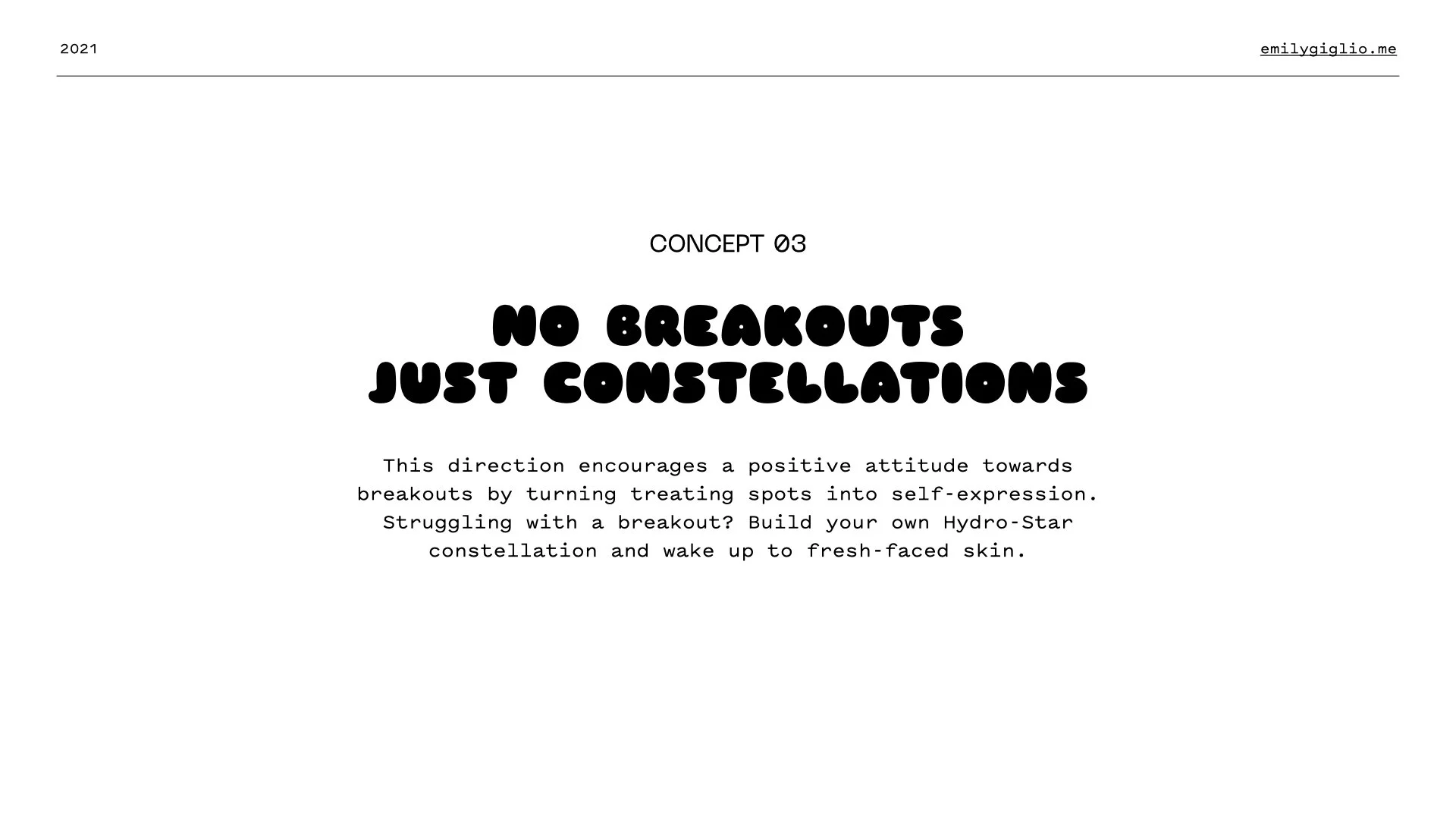 2021

emilygiglio.me

CONCEPT 03

NO BREAKOUTS
JUST CONSTELLATIONS

This direction encourages a positive attitude towards breakouts by turning treating spots into self-expression. Struggling with a breakout? Build your own Hydro-Star constellation and wake up to fresh-faced skin.